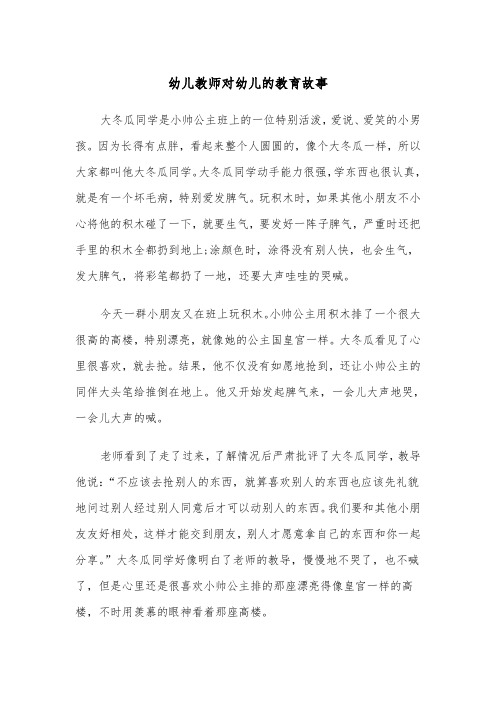 幼儿教师对幼儿的教育故事

大冬瓜同学是小帅公主班上的一位特别活泼，爱说、爱笑的小男孩。因为长得有点胖，看起来整个人圆圆的，像个大冬瓜一样，所以大家都叫他大冬瓜同学。大冬瓜同学动手能力很强，学东西也很认真，就是有一个坏毛病，特别爱发脾气。玩积木时，如果其他小朋友不小心将他的积木碰了一下，就要生气，要发好一阵子脾气，严重时还把手里的积木全都扔到地上；涂颜色时，涂得没有别人快，也会生气，发大脾气，将彩笔都扔了一地，还要大声哇哇的哭喊。

今天一群小朋友又在班上玩积木。小帅公主用积木排了一个很大很高的高楼，特别漂亮，就像她的公主国皇宫一样。大冬瓜看见了心里很喜欢，就去抢。结果，他不仅没有如愿地抢到，还让小帅公主的同伴大头笔给推倒在地上。他又开始发起脾气来，一会儿大声地哭，一会儿大声的喊。

老师看到了走了过来，了解情况后严肃批评了大冬瓜同学，教导他说：“不应该去抢别人的东西，就算喜欢别人的东西也应该先礼貌地问过别人经过别人同意后才可以动别人的东西。我们要和其他小朋友友好相处，这样才能交到朋友，别人才愿意拿自己的东西和你一起分享。”大冬瓜同学好像明白了老师的教导，慢慢地不哭了，也不喊了，但是心里还是很喜欢小帅公主排的那座漂亮得像皇宫一样的高楼，不时用羡慕的眼神看着那座高楼。